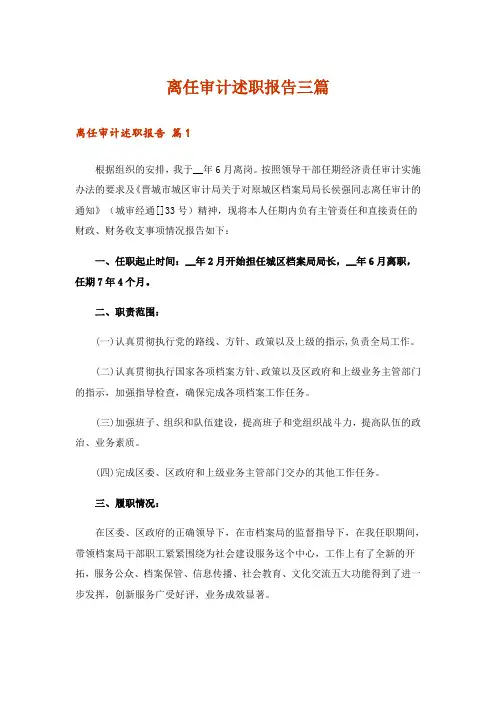 离任审计述职报告三篇

离任审计述职报告 篇1

根据组织的安排，我于__年6月离岗。按照领导干部任期经济责任审计实施办法的要求及《晋城市城区审计局关于对原城区档案局局长侯强同志离任审计的通知》（城审经通[]33号）精神，现将本人任期内负有主管责任和直接责任的财政、财务收支事项情况报告如下：

一、任职起止时间：__年2月开始担任城区档案局局长，__年6月离职，任期7年4个月。

二、职责范围：

(一)认真贯彻执行党的路线、方针、政策以及上级的指示，负责全局工作。

(二)认真贯彻执行国家各项档案方针、政策以及区政府和上级业务主管部门的指示，加强指导检查，确保完成各项档案工作任务。

(三)加强班子、组织和队伍建设，提高班子和党组织战斗力，提高队伍的政治、业务素质。

(四)完成区委、区政府和上级业务主管部门交办的其他工作任务。

三、履职情况：

在区委、区政府的正确领导下，在市档案局的监督指导下，在我任职期间，带领档案局干部职工紧紧围绕为社会建设服务这个中心，工作上有了全新的开拓，服务公众、档案保管、信息传播、社会教育、文化交流五大功能得到了进一步发挥，创新服务广受好评，业务成效显著。